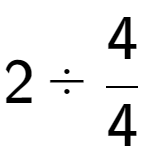 $2 \div \frac{4}{4}$